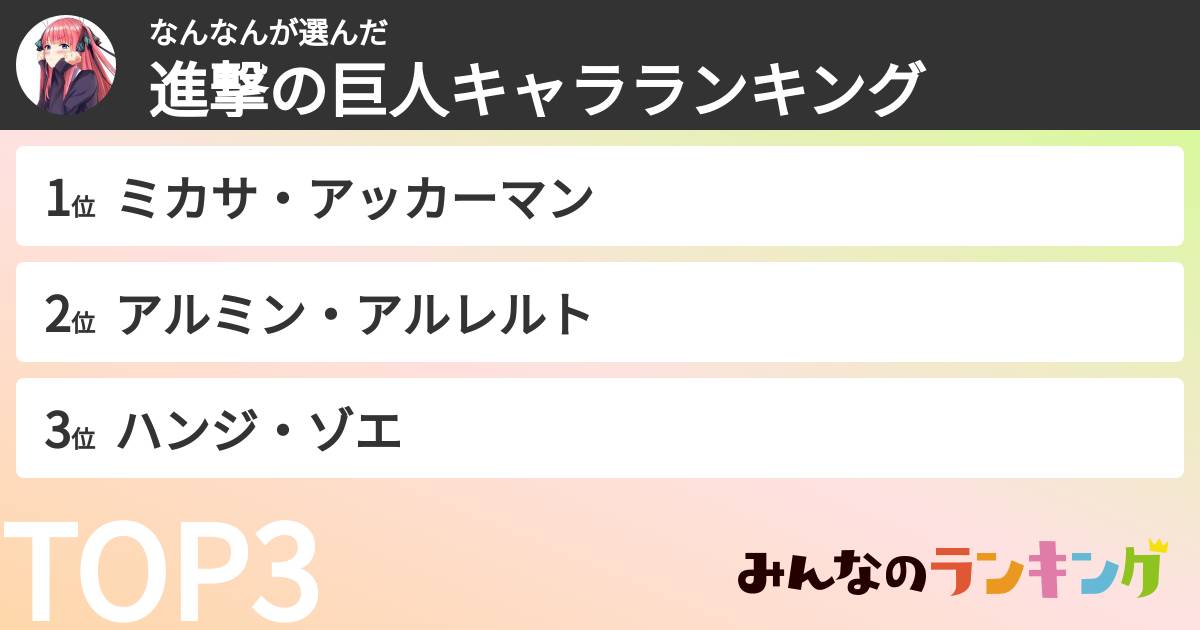 なんなんが選んだ
進撃の巨人キャラランキング

1位 ミカサ・アッカーマン

2位 アルミン・アルレルト

3位 ハンジ・ゾエ

TOP3

みんなのランキング